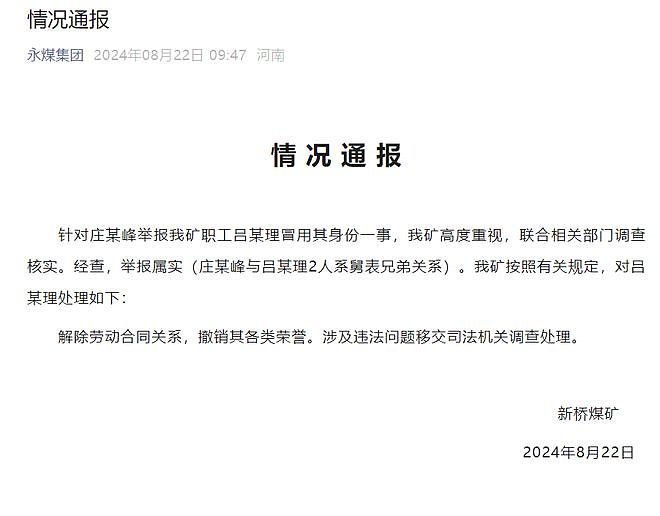 情况通报

永煤集团 2024年08月22日 09:47 河南

情况通报

针对庄某峰举报我矿职工吕某理冒用其身份一事，我矿高度重视，联合相关部门调查核实。经查，举报属实（庄某峰与吕某理2人系舅表兄弟关系）。我矿按照有关规定，对吕某理处理如下：

解除劳动合同关系，撤销其各类荣誉。涉及违法问题移交司法机关调查处理。

新桥煤矿

2024年8月22日